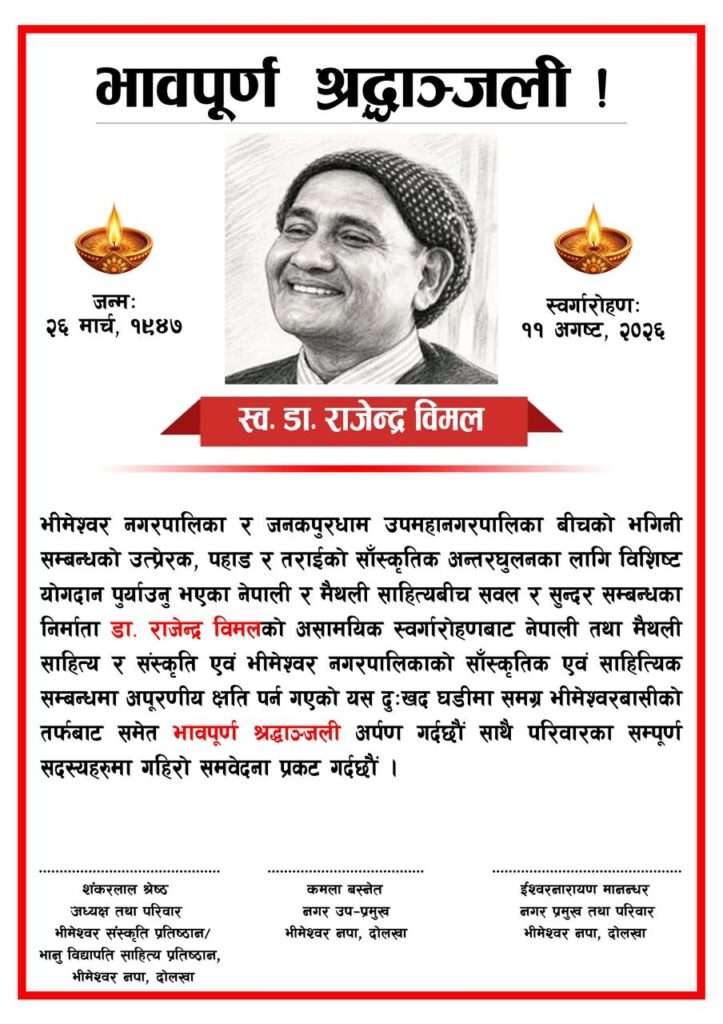 भावपूर्ण श्रद्धाञ्जली !

जन्मः
२६ मार्च, १९४७

स्वर्गारोहणः
११ अगष्ट, २०२६

स्व. डा. राजेन्द्र विमल

भीमेश्वर नगरपालिका र जनकपुरधाम उपमहानगरपालिका बीचको भगिनी सम्बन्धको उत्प्रेरक, पहाड र तराईको साँस्कृतिक अन्तरघुलनका लागि विशिष्ट योगदान पुर्याउनु भएका नेपाली र मैथली साहित्यबीच सवल र सुन्दर सम्बन्धका निर्माता डा. राजेन्द्र विमलको असामयिक स्वर्गारोहणबाट नेपाली तथा मैथली साहित्य र संस्कृति एवं भीमेश्वर नगरपालिकाको साँस्कृतिक एवं साहित्यिक सम्बन्धमा अपूरणीय क्षति पर्न गएको यस दुःखद घडीमा समग्र भीमेश्वरबासीको तर्फबाट समेत भावपूर्ण श्रद्धाञ्जली अर्पण गर्दछौं साथै परिवारका सम्पूर्ण सदस्यहरुमा गहिरो समवेदना प्रकट गर्दछौं ।

शंकरलाल श्रेष्ठ
अध्यक्ष तथा परिवार
भीमेश्वर संस्कृति प्रतिष्ठान/
भानु विद्यापति साहित्य प्रतिष्ठान,
भीमेश्वर नपा, दोलखा

कमला बस्नेत
नगर उप-प्रमुख
भीमेश्वर नपा, दोलखा

ईश्वरनारायण मानन्धर
नगर प्रमुख तथा परिवार
भीमेश्वर नपा, दोलखा